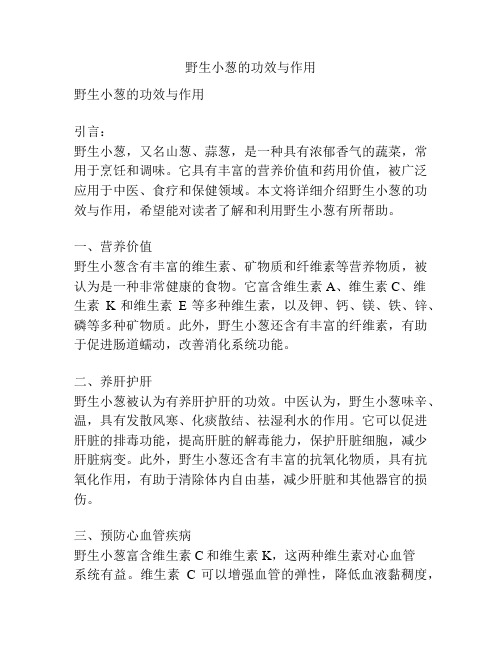 野生小葱的功效与作用

野生小葱的功效与作用

引言：
野生小葱，又名山葱、蒜葱，是一种具有浓郁香气的蔬菜，常用于烹饪和调味。它具有丰富的营养价值和药用价值，被广泛应用于中医、食疗和保健领域。本文将详细介绍野生小葱的功效与作用，希望能对读者了解和利用野生小葱有所帮助。

一、营养价值
野生小葱含有丰富的维生素、矿物质和纤维素等营养物质，被认为是一种非常健康的食物。它富含维生素 A、维生素 C、维生素 K 和维生素 E 等多种维生素，以及钾、钙、镁、铁、锌、磷等多种矿物质。此外，野生小葱还含有丰富的纤维素，有助于促进肠道蠕动，改善消化系统功能。

二、养肝护肝
野生小葱被认为有养肝护肝的功效。中医认为，野生小葱味辛、温，具有发散风寒、化痰散结、祛湿利水的作用。它可以促进肝脏的排毒功能，提高肝脏的解毒能力，保护肝脏细胞，减少肝脏病变。此外，野生小葱还含有丰富的抗氧化物质，具有抗氧化作用，有助于清除体内自由基，减少肝脏和其他器官的损伤。

三、预防心血管疾病
野生小葱富含维生素 C 和维生素 K，这两种维生素对心血管系统有益。维生素 C 可以增强血管的弹性，降低血液黏稠度，